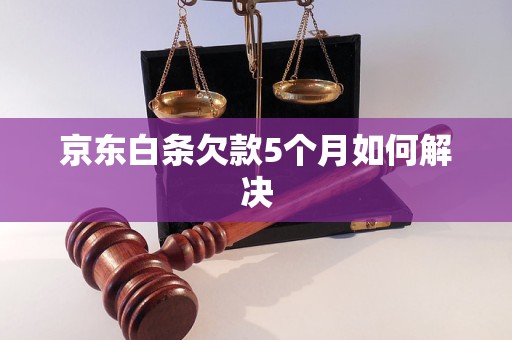 京东白条欠款5个月如何解决